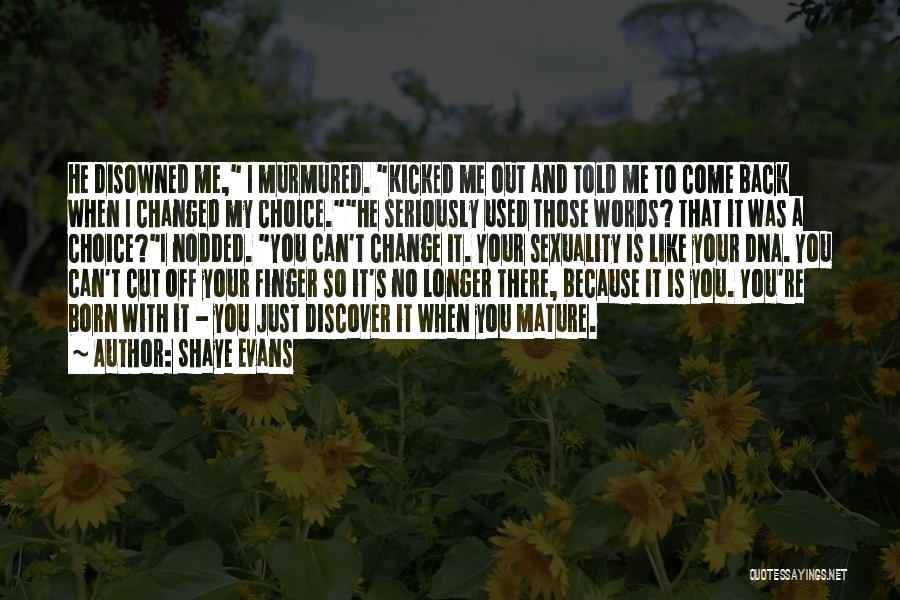 HE DISOWNED ME," I MURMURED. "KICKED ME OUT AND TOLD ME TO COME BACK WHEN I CHANGED MY CHOICE.""HE SERIOUSLY USED THOSE WORDS? THAT IT WAS A CHOICE?"I NODDED. "YOU CAN'T CHANGE IT. YOUR SEXUALITY IS LIKE YOUR DNA. YOU CAN'T CUT OFF YOUR FINGER SO IT'S NO LONGER THERE, BECAUSE IT IS YOU. YOU'RE BORN WITH IT - YOU JUST DISCOVER IT WHEN YOU MATURE.

~ AUTHOR: SHAYE EVANS

QUOTESSAYINGS.NET